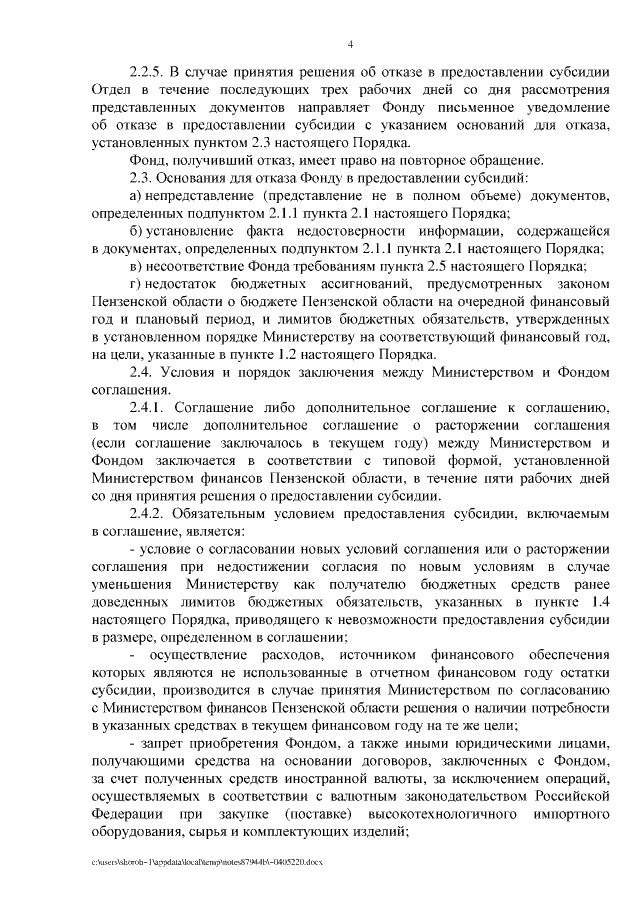 4

2.2.5. В случае принятия решения об отказе в предоставлении субсидии Отдел в течение последующих трех рабочих дней со дня рассмотрения представленных документов направляет Фонду письменное уведомление об отказе в предоставлении субсидии с указанием оснований для отказа, установленных пунктом 2.3 настоящего Порядка.

Фонд, получивший отказ, имеет право на повторное обращение.

2.3. Основания для отказа Фонду в предоставлении субсидий:

а) непредставление (представление не в полном объеме) документов, определенных подпунктом 2.1.1 пункта 2.1 настоящего Порядка;

б) установление факта недостоверности информации, содержащейся в документах, определенных подпунктом 2.1.1 пункта 2.1 настоящего Порядка;

в) несоответствие Фонда требованиям пункта 2.5 настоящего Порядка;

г) недостаток бюджетных ассигнований, предусмотренных законом Пензенской области о бюджете Пензенской области на очередной финансовый год и плановый период, и лимитов бюджетных обязательств, утвержденных в установленном порядке Министерству на соответствующий финансовый год, на цели, указанные в пункте 1.2 настоящего Порядка.

2.4. Условия и порядок заключения между Министерством и Фондом соглашения.

2.4.1. Соглашение либо дополнительное соглашение к соглашению, в том числе дополнительное соглашение о расторжении соглашения (если соглашение заключалось в текущем году) между Министерством и Фондом заключается в соответствии с типовой формой, установленной Министерством финансов Пензенской области, в течение пяти рабочих дней со дня принятия решения о предоставлении субсидии.

2.4.2. Обязательным условием предоставления субсидии, включаемым в соглашение, является:

- условие о согласовании новых условий соглашения или о расторжении соглашения при недостижении согласия по новым условиям в случае уменьшения Министерству как получателю бюджетных средств ранее доведенных лимитов бюджетных обязательств, указанных в пункте 1.4 настоящего Порядка, приводящего к невозможности предоставления субсидии в размере, определенном в соглашении;

- осуществление расходов, источником финансового обеспечения которых являются не использованные в отчетном финансовом году остатки субсидии, производится в случае принятия Министерством по согласованию с Министерством финансов Пензенской области решения о наличии потребности в указанных средствах в текущем финансовом году на те же цели;

- запрет приобретения Фондом, а также иными юридическими лицами, получающими средства на основании договоров, заключенных с Фондом, за счет полученных средств иностранной валюты, за исключением операций, осуществляемых в соответствии с валютным законодательством Российской Федерации при закупке (поставке) высокотехнологичного импортного оборудования, сырья и комплектующих изделий;

c:\users\skoroh~1\appdata\local\temp\notes87944b\~0405220.docx